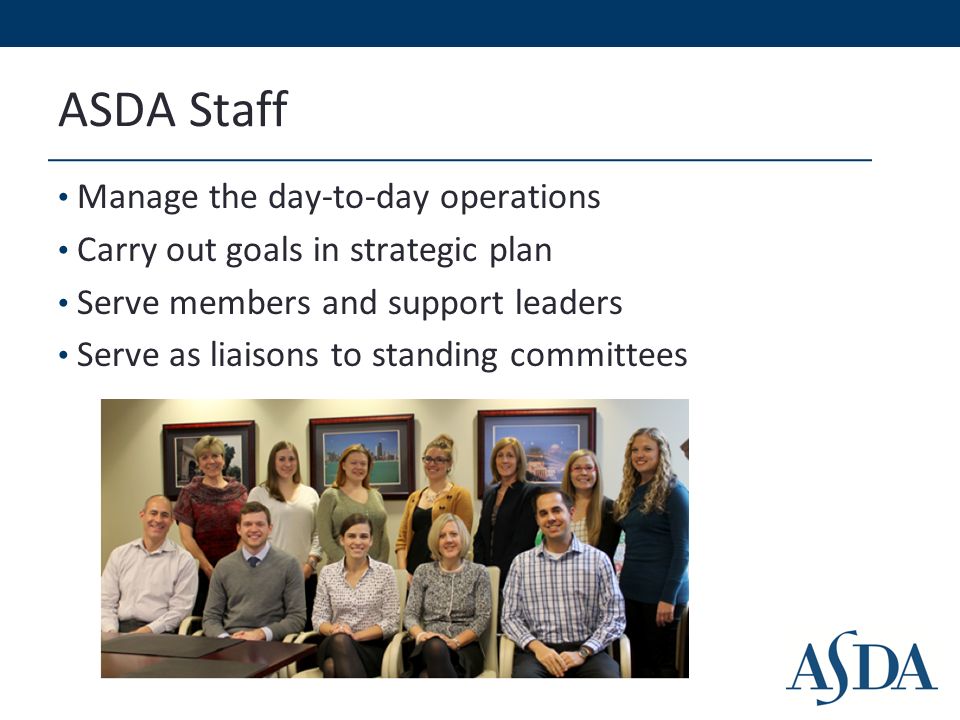 ASDA Staff

• Manage the day-to-day operations
• Carry out goals in strategic plan
• Serve members and support leaders
• Serve as liaisons to standing committees

ASDA